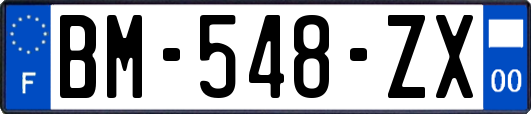 F
BM-548-ZX
00